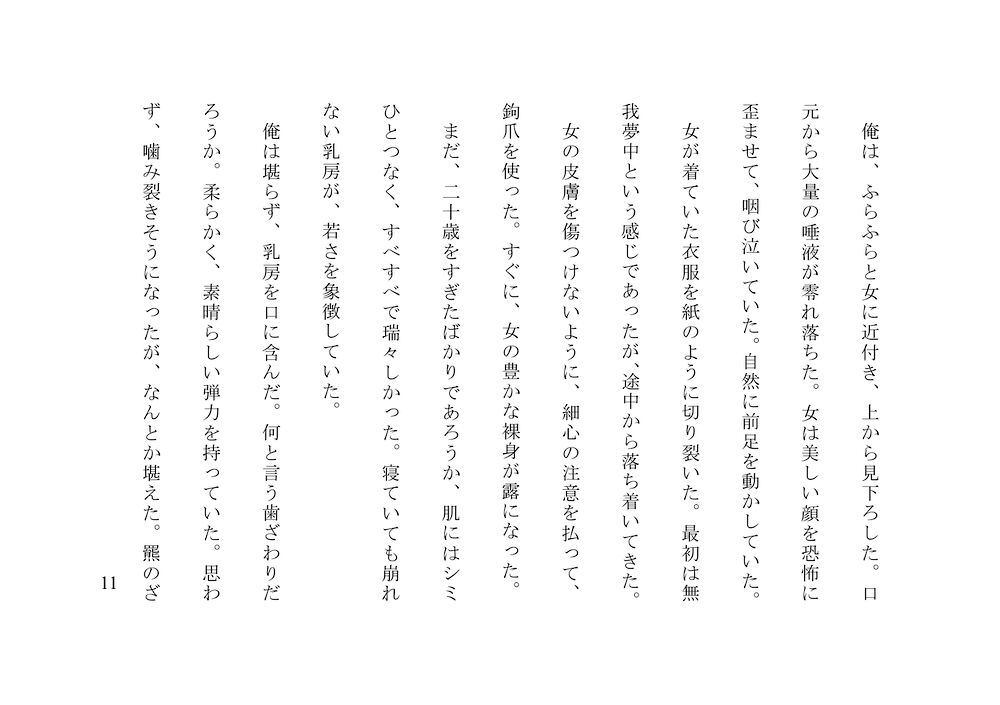 俺は、ふらふらと女に近付き、上から見下ろした。口元から大量の唾液が零れ落ちた。女は美しい顔を恐怖に歪ませて、咽び泣いていた。自然に前足を動かしていた。

女が着ていた衣服を紙のように切り裂いた。最初は無我夢中という感じであったが、途中から落ち着いてきた。

女の皮膚を傷つけないように、細心の注意を払って、鉤爪を使った。すぐに、女の豊かな裸身が露になった。まだ、二十歳をすぎたばかりであろうか、肌にはシミひとつなく、すべすべで瑞々しかった。寝ていても崩れない乳房が、若さを象徴していた。

俺は堪らず、乳房を口に含んだ。何と言う歯ざわりだろうか。柔らかく、素晴らしい弾力を持っていた。思わず、噛み裂きそうになったが、なんとか堪えた。羆のざ

11